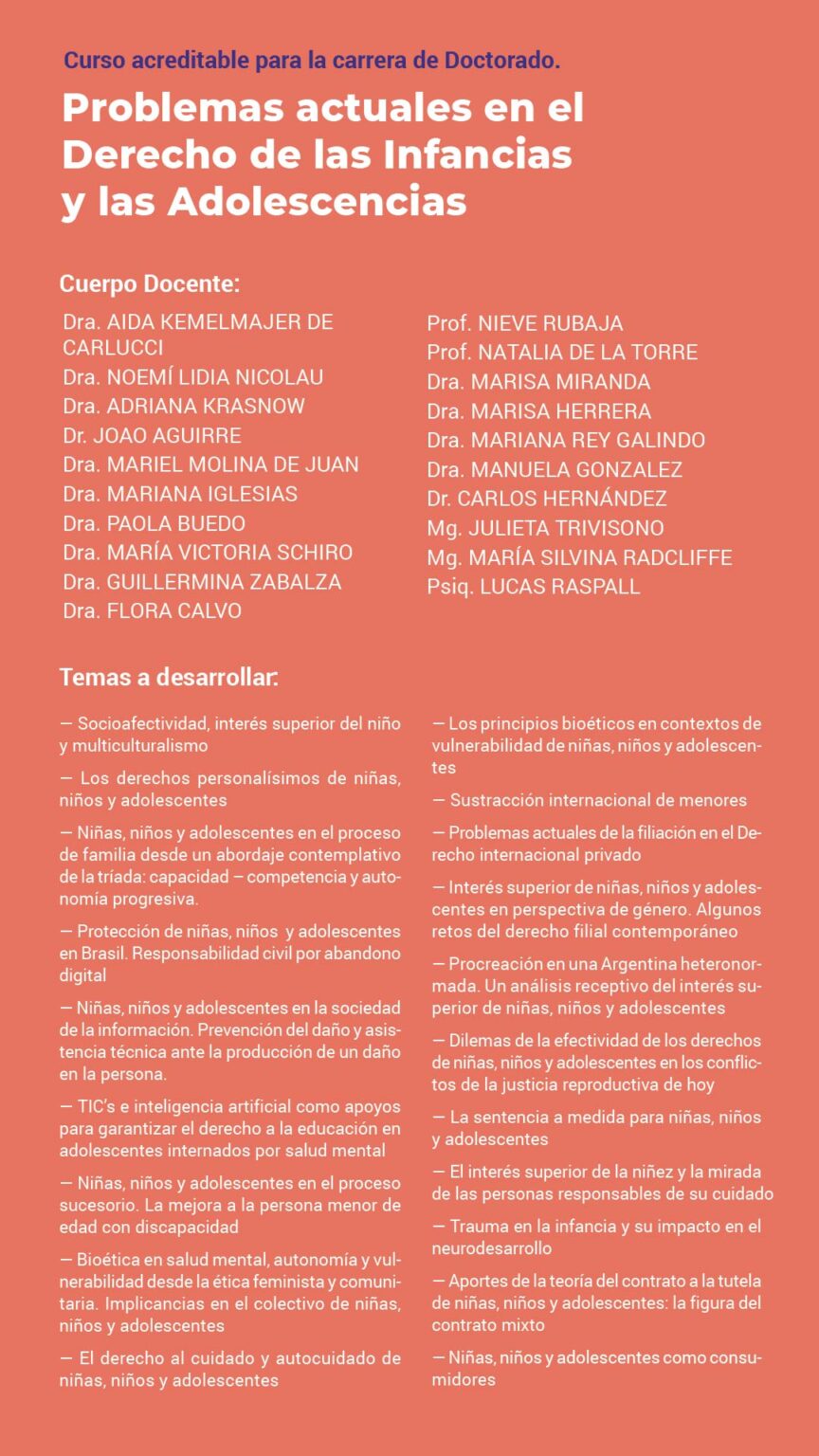 Curso acreditable para la carrera de Doctorado.

Problemas actuales en el Derecho de las Infancias y las Adolescencias

Cuerpo Docente:

Dra. AIDA KEMELMAJER DE CARLUCCI
Dra. NOEMÍ LIDIA NICOLAU
Dra. ADRIANA KRASNOW
Dr. JOAO AGUIRRE
Dra. MARIEL MOLINA DE JUAN
Dra. MARIANA IGLESIAS
Dra. PAOLA BUEDO
Dra. MARÍA VICTORIA SCHIRO
Dra. GUILLERMINA ZABALZA
Dra. FLORA CALVO

Prof. NIEVE RUBAJA
Prof. NATALIA DE LA TORRE
Dra. MARISA MIRANDA
Dra. MARISA HERRERA
Dra. MARIANA REY GALINDO
Dra. MANUELA GONZALEZ
Dr. CARLOS HERNÁNDEZ
Mg. JULIETA TRIVISONO
Mg. MARÍA SILVINA RADCLIFFE
Psiq. LUCAS RASPALL

Temas a desarrollar:

— Socioafectividad, interés superior del niño y multiculturalismo

— Los derechos personalísimos de niñas, niños y adolescentes

— Niñas, niños y adolescentes en el proceso de familia desde un abordaje contemplativo de la tríada: capacidad – competencia y autonomía progresiva.

— Protección de niñas, niños y adolescentes en Brasil. Responsabilidad civil por abandono digital

— Niñas, niños y adolescentes en la sociedad de la información. Prevención del daño y asistencia técnica ante la producción de un daño en la persona.

— TIC's e inteligencia artificial como apoyos para garantizar el derecho a la educación en adolescentes internados por salud mental

— Niñas, niños y adolescentes en el proceso sucesorio. La mejora a la persona menor de edad con discapacidad

— Bioética en salud mental, autonomía y vulnerabilidad desde la ética feminista y comunitaria. Implicancias en el colectivo de niñas, niños y adolescentes

— El derecho al cuidado y autocuidado de niñas, niños y adolescentes

— Los principios bioéticos en contextos de vulnerabilidad de niñas, niños y adolescentes

— Sustracción internacional de menores

— Problemas actuales de la filiación en el Derecho internacional privado

— Interés superior de niñas, niños y adolescentes en perspectiva de género. Algunos retos del derecho filial contemporáneo

— Procreación en una Argentina heteronormada. Un análisis receptivo del interés superior de niñas, niños y adolescentes

— Dilemas de la efectividad de los derechos de niñas, niños y adolescentes en los conflictos de la justicia reproductiva de hoy

— La sentencia a medida para niñas, niños y adolescentes

— El interés superior de la niñez y la mirada de las personas responsables de su cuidado

— Trauma en la infancia y su impacto en el neurodesarrollo

— Aportes de la teoría del contrato a la tutela de niñas, niños y adolescentes: la figura del contrato mixto

— Niñas, niños y adolescentes como consumidores